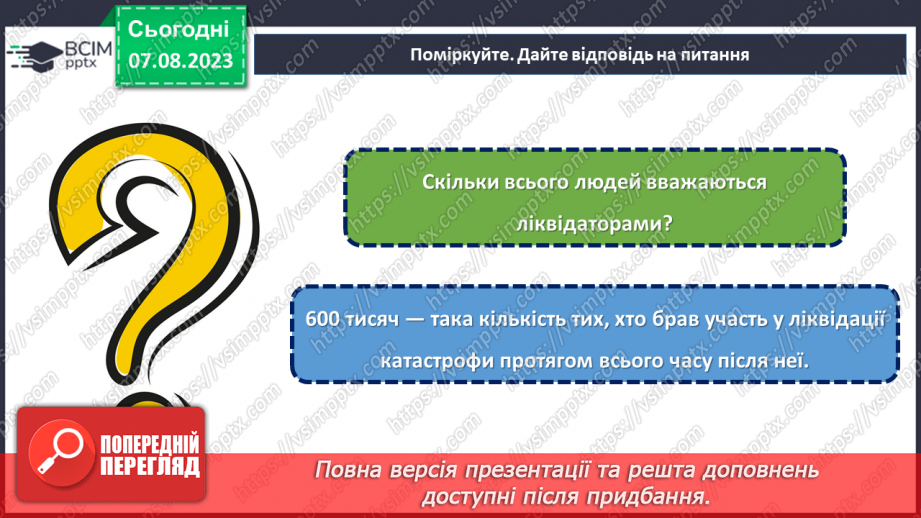 ВСІМ pptx

Сьогодні 07.08.2023

Поміркуйте. Дайте відповідь на питання

Скільки всього людей вважаються ліквідаторами?

600 тисяч — така кількість тих, хто брав участь у ліквідації катастрофи протягом всього часу після неї.

ПОПЕРЕДНІЙ ПЕРЕГЛЯД

Повна версія презентації та решта доповнень доступні після придбання.

https://vsimpptx.com